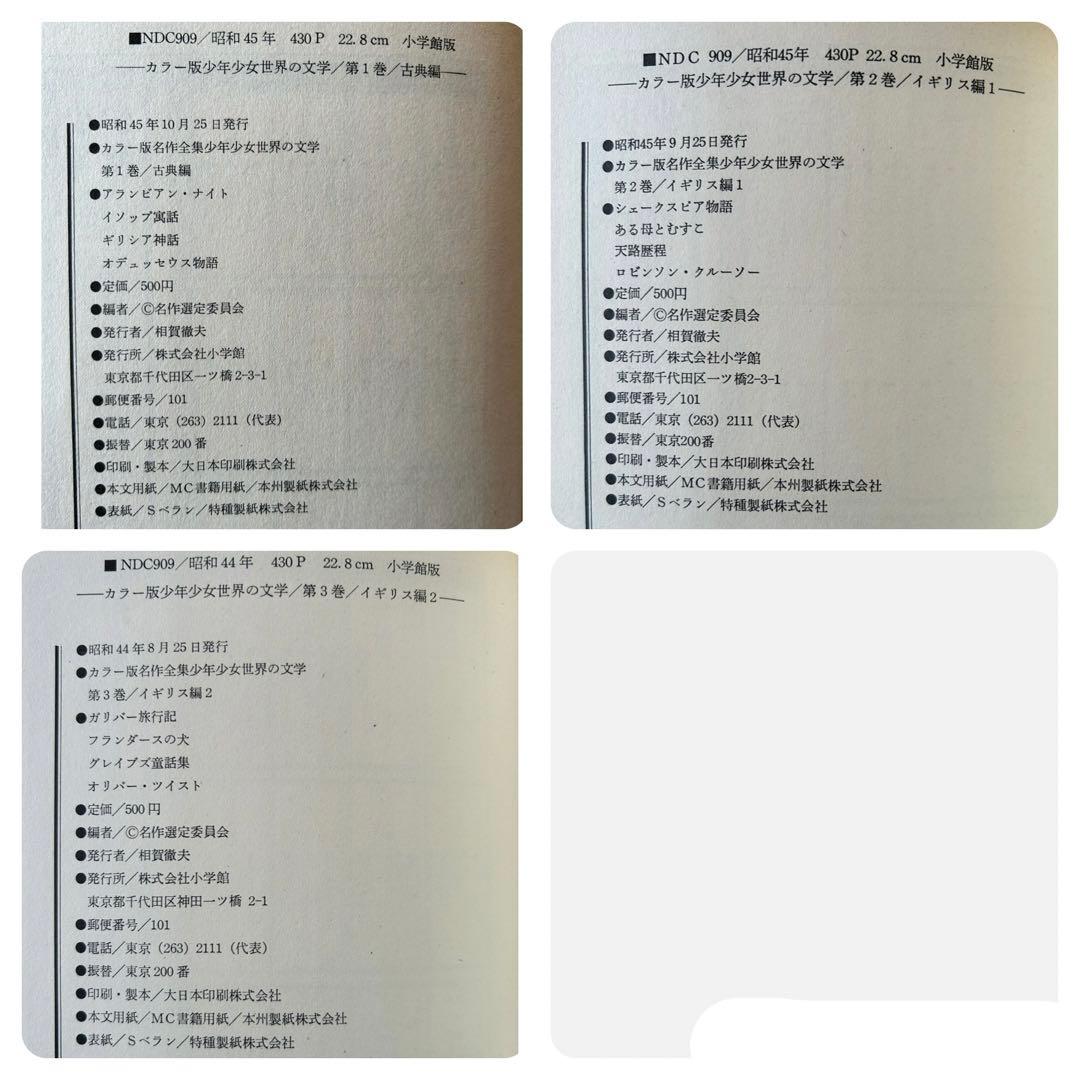 ■NDC909／昭和45年　430P　22.8cm　小学館版
——カラー版少年少女世界の文学／第1巻／古典編——

●昭和45年10月25日発行
●カラー版名作全集少年少女世界の文学
第1巻／古典編
●アランビアン・ナイト
イソップ寓話
ギリシア神話
オデュッセウス物語
●定価／500円
●編者／©名作選定委員会
●発行者／相賀徹夫
●発行所／株式会社小学館
東京都千代田区一ツ橋2-3-1
●郵便番号／101
●電話／東京（263）2111（代表）
●振替／東京200番
●印刷・製本／大日本印刷株式会社
●本文用紙／MC書籍用紙／本州製紙株式会社
●表紙／Sベラン／特種製紙株式会社

■NDC 909／昭和45年　430P　22.8cm　小学館版
——カラー版少年少女世界の文学／第2巻／イギリス編1——

●昭和45年9月25日発行
●カラー版名作全集少年少女世界の文学
第2巻／イギリス編1
●シェークスピア物語
ある母とむすこ
天路歴程
ロビンソン・クルーソー
●定価／500円
●編者／©名作選定委員会
●発行者／相賀徹夫
●発行所／株式会社小学館
東京都千代田区一ツ橋2-3-1
●郵便番号／101
●電話／東京（263）2111（代表）
●振替／東京200番
●印刷・製本／大日本印刷株式会社
●本文用紙／MC書籍用紙／本州製紙株式会社
●表紙／Sベラン／特種製紙株式会社

■NDC909／昭和44年　430P　22.8cm　小学館版
——カラー版少年少女世界の文学／第3巻／イギリス編2——

●昭和44年8月25日発行
●カラー版名作全集少年少女世界の文学
第3巻／イギリス編2
●ガリバー旅行記
フランダースの犬
グレイブズ童話集
オリバー・ツイスト
●定価／500円
●編者／©名作選定委員会
●発行者／相賀徹夫
●発行所／株式会社小学館
東京都千代田区神田一ツ橋 2-1
●郵便番号／101
●電話／東京（263）2111（代表）
●振替／東京200番
●印刷・製本／大日本印刷株式会社
●本文用紙／MC書籍用紙／本州製紙株式会社
●表紙／Sベラン／特種製紙株式会社